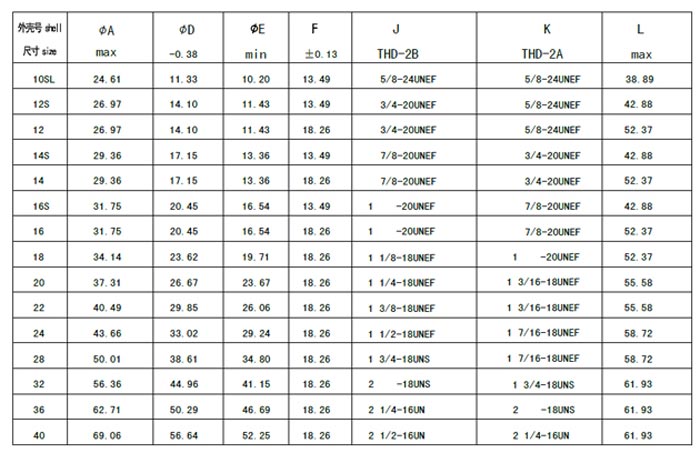 | 外壳号 shell 尺寸 size | ϕA max | ϕD -0.38 | ϕE min | F ±0.13 | J THD-2B | K THD-2A | L max |
|---|---|---|---|---|---|---|---|
| 10SL | 24.61 | 11.33 | 10.20 | 13.49 | 5/8-24UNEF | 5/8-24UNEF | 38.89 |
| 12S | 26.97 | 14.10 | 11.43 | 13.49 | 3/4-20UNEF | 5/8-24UNEF | 42.88 |
| 12 | 26.97 | 14.10 | 11.43 | 18.26 | 3/4-20UNEF | 5/8-24UNEF | 52.37 |
| 14S | 29.36 | 17.15 | 13.36 | 13.49 | 7/8-20UNEF | 3/4-20UNEF | 42.88 |
| 14 | 29.36 | 17.15 | 13.36 | 18.26 | 7/8-20UNEF | 3/4-20UNEF | 52.37 |
| 16S | 31.75 | 20.45 | 16.54 | 13.49 | 1 -20UNEF | 7/8-20UNEF | 42.88 |
| 16 | 31.75 | 20.45 | 16.54 | 18.26 | 1 -20UNEF | 7/8-20UNEF | 52.37 |
| 18 | 34.14 | 23.62 | 19.71 | 18.26 | 1 1/8-18UNEF | 1 -20UNEF | 52.37 |
| 20 | 37.31 | 26.67 | 23.67 | 18.26 | 1 1/4-18UNEF | 1 3/16-18UNEF | 55.58 |
| 22 | 40.49 | 29.85 | 26.06 | 18.26 | 1 3/8-18UNEF | 1 3/16-18UNEF | 55.58 |
| 24 | 43.66 | 33.02 | 29.24 | 18.26 | 1 1/2-18UNEF | 1 7/16-18UNEF | 58.72 |
| 28 | 50.01 | 38.61 | 34.80 | 18.26 | 1 3/4-18UNS | 1 7/16-18UNEF | 58.72 |
| 32 | 56.36 | 44.96 | 41.15 | 18.26 | 2 -18UNS | 1 3/4-18UNS | 61.93 |
| 36 | 62.71 | 50.29 | 46.69 | 18.26 | 2 1/4-16UN | 2 -18UNS | 61.93 |
| 40 | 69.06 | 56.64 | 52.25 | 18.26 | 2 1/2-16UN | 2 1/4-16UN | 61.93 |